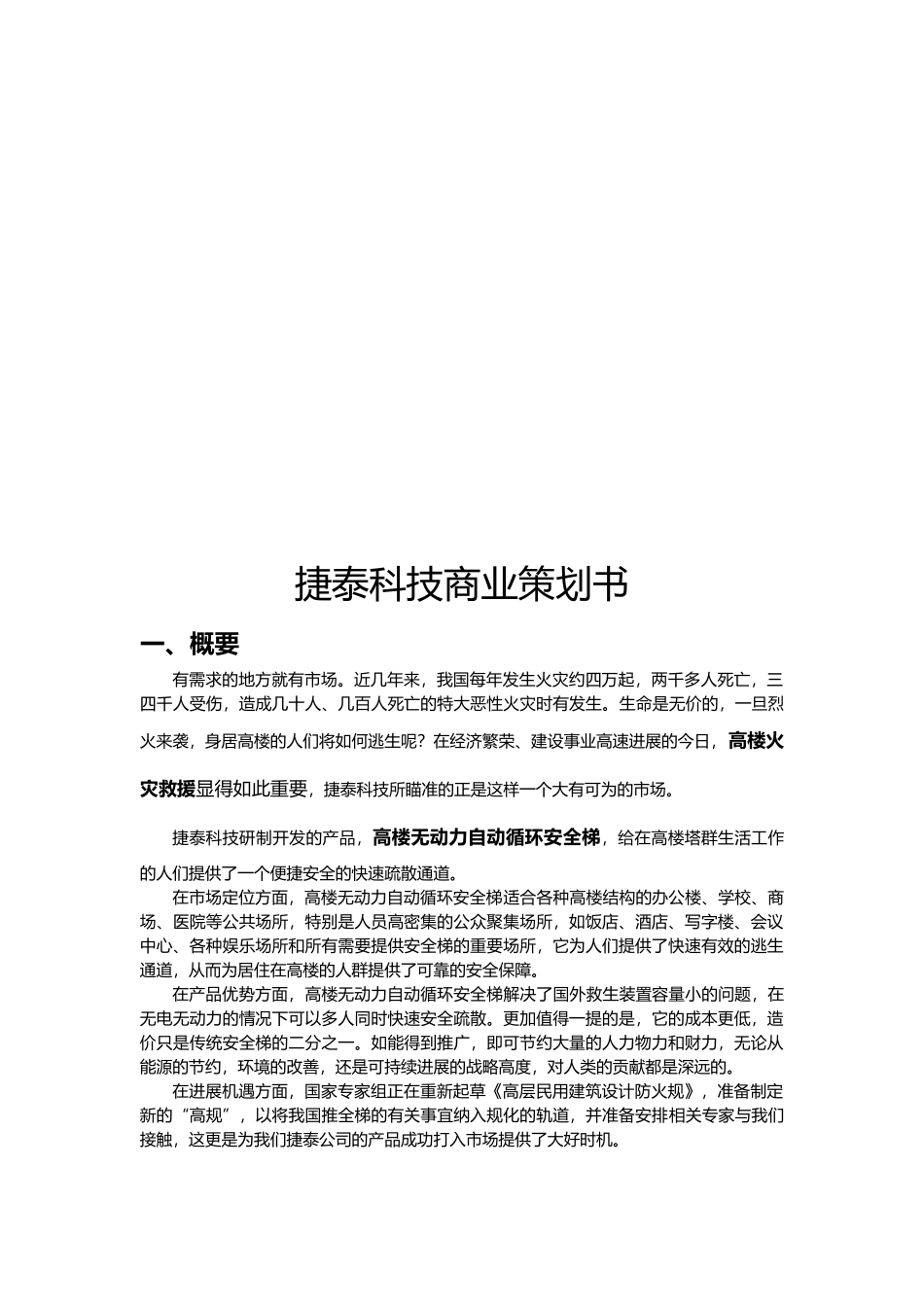 捷泰科技商业策划书

一、概要

有需求的地方就有市场。近几年来，我国每年发生火灾约四万起，两千多人死亡，三四千人受伤，造成几十人、几百人死亡的特大恶性火灾时有发生。生命是无价的，一旦烈火来袭，身居高楼的人们将如何逃生呢？在经济繁荣、建设事业高速进展的今日，高楼火灾救援显得如此重要，捷泰科技所瞄准的正是这样一个大有可为的市场。

捷泰科技研制开发的产品，高楼无动力自动循环安全梯，给在高楼塔群生活工作的人们提供了一个便捷安全的快速疏散通道。

在市场定位方面，高楼无动力自动循环安全梯适合各种高楼结构的办公楼、学校、商场、医院等公共场所，特别是人员高密集的公众聚集场所，如饭店、酒店、写字楼、会议中心、各种娱乐场所和所有需要提供安全梯的重要场所，它为人们提供了快速有效的逃生通道，从而为居住在高楼的人群提供了可靠的安全保障。

在产品优势方面，高楼无动力自动循环安全梯解决了国外救生装置容量小的问题，在无电无动力的情况下可以多人同时快速安全疏散。更加值得一提的是，它的成本更低，造价只是传统安全梯的二分之一。如能得到推广，即可节约大量的人力物力和财力，无论从能源的节约，环境的改善，还是可持续进展的战略高度，对人类的贡献都是深远的。

在进展机遇方面，国家专家组正在重新起草《高层民用建筑设计防火规》，准备制定新的“高规”，以将我国推全梯的有关事宜纳入规化的轨道，并准备安排相关专家与我们接触，这更是为我们捷泰公司的产品成功打入市场提供了大好时机。